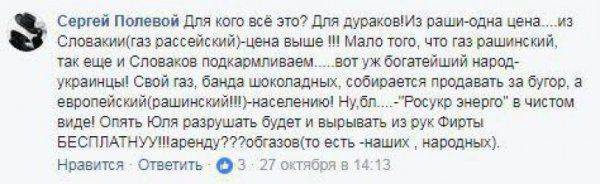 Сергей Полевой Для кого всё это? Для дураков!Из раши-одна цена....из Словакии(газ рассейский)-цена выше !!! Мало того, что газ рашинский, так еще и Словаков подкармливаем.....вот уж богатейший народ-украинцы! Свой газ, банда шоколадных, собирается продавать за бугор, а европейский(рашинский!!!)-населению! Ну,бл....-"Росукр энерго" в чистом виде! Опять Юля разрушать будет и вырывать из рук Фирты БЕСПЛАТНУУ!!!аренду???обгазов(то есть -наших , народных).

Нравится · Ответить · 3 · 27 октября в 14:13